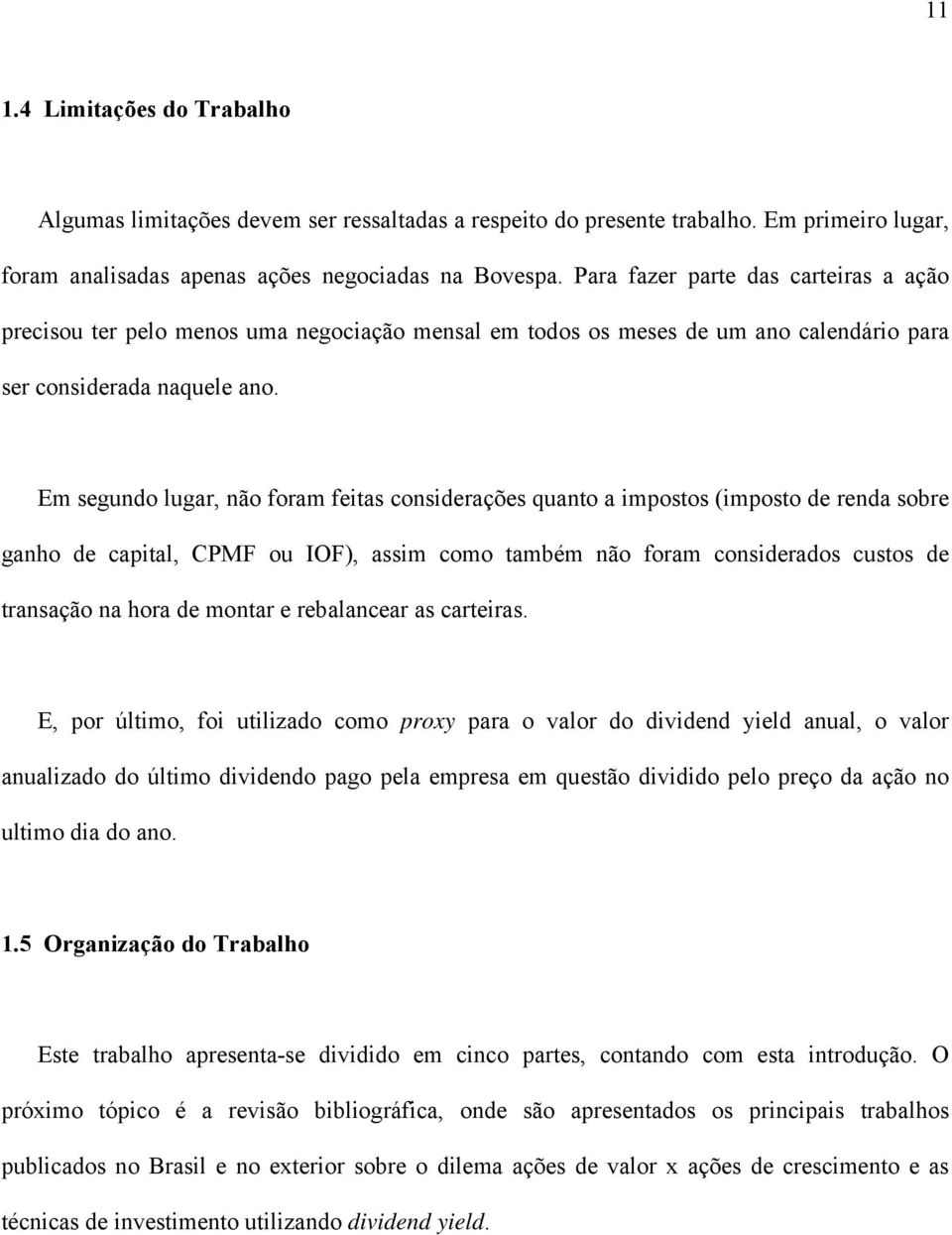 11

1.4 Limitações do Trabalho

Algumas limitações devem ser ressaltadas a respeito do presente trabalho. Em primeiro lugar, foram analisadas apenas ações negociadas na Bovespa. Para fazer parte das carteiras a ação precisou ter pelo menos uma negociação mensal em todos os meses de um ano calendário para ser considerada naquele ano.

Em segundo lugar, não foram feitas considerações quanto a impostos (imposto de renda sobre ganho de capital, CPMF ou IOF), assim como também não foram considerados custos de transação na hora de montar e rebalancear as carteiras.

E, por último, foi utilizado como proxy para o valor do dividend yield anual, o valor anualizado do último dividendo pago pela empresa em questão dividido pelo preço da ação no ultimo dia do ano.

1.5 Organização do Trabalho

Este trabalho apresenta-se dividido em cinco partes, contando com esta introdução. O próximo tópico é a revisão bibliográfica, onde são apresentados os principais trabalhos publicados no Brasil e no exterior sobre o dilema ações de valor x ações de crescimento e as técnicas de investimento utilizando dividend yield.